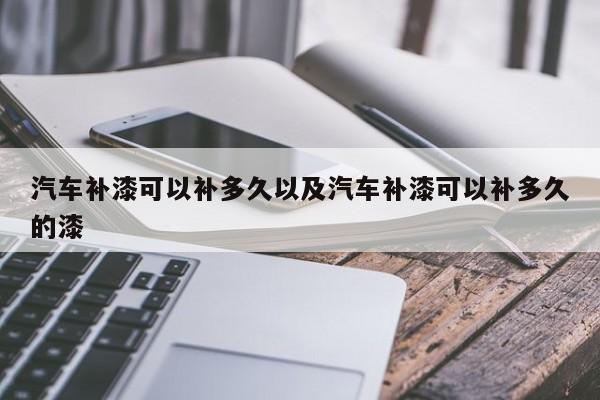 汽车补漆可以补多久以及汽车补漆可以补多久的漆